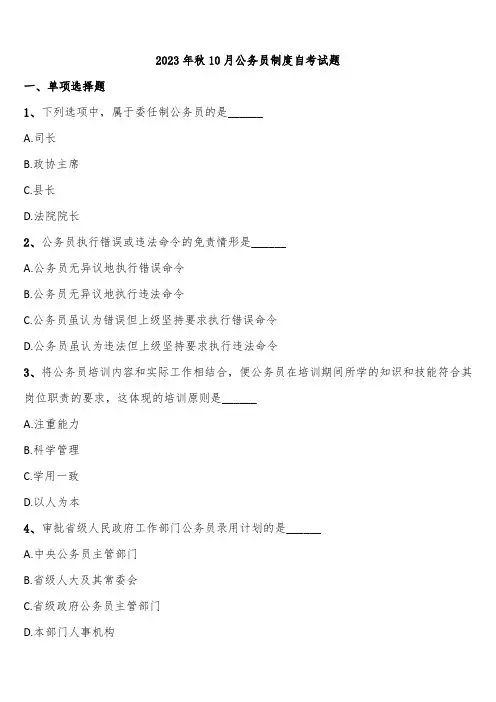 2023年秋10月公务员制度自考试题

一、单项选择题

1、下列选项中，属于委任制公务员的是______

A.司长

B.政协主席

C.县长

D.法院院长

2、公务员执行错误或违法命令的免责情形是______

A.公务员无异议地执行错误命令

B.公务员无异议地执行违法命令

C.公务员虽认为错误但上级坚持要求执行错误命令

D.公务员虽认为违法但上级坚持要求执行违法命令

3、将公务员培训内容和实际工作相结合，使公务员在培训期间所学的知识和技能符合其岗位职责的要求，这体现的培训原则是______

A.注重能力

B.科学管理

C.学用一致

D.以人为本

4、审批省级人民政府工作部门公务员录用计划的是______

A.中央公务员主管部门

B.省级人大及其常委会

C.省级政府公务员主管部门

D.本部门人事机构